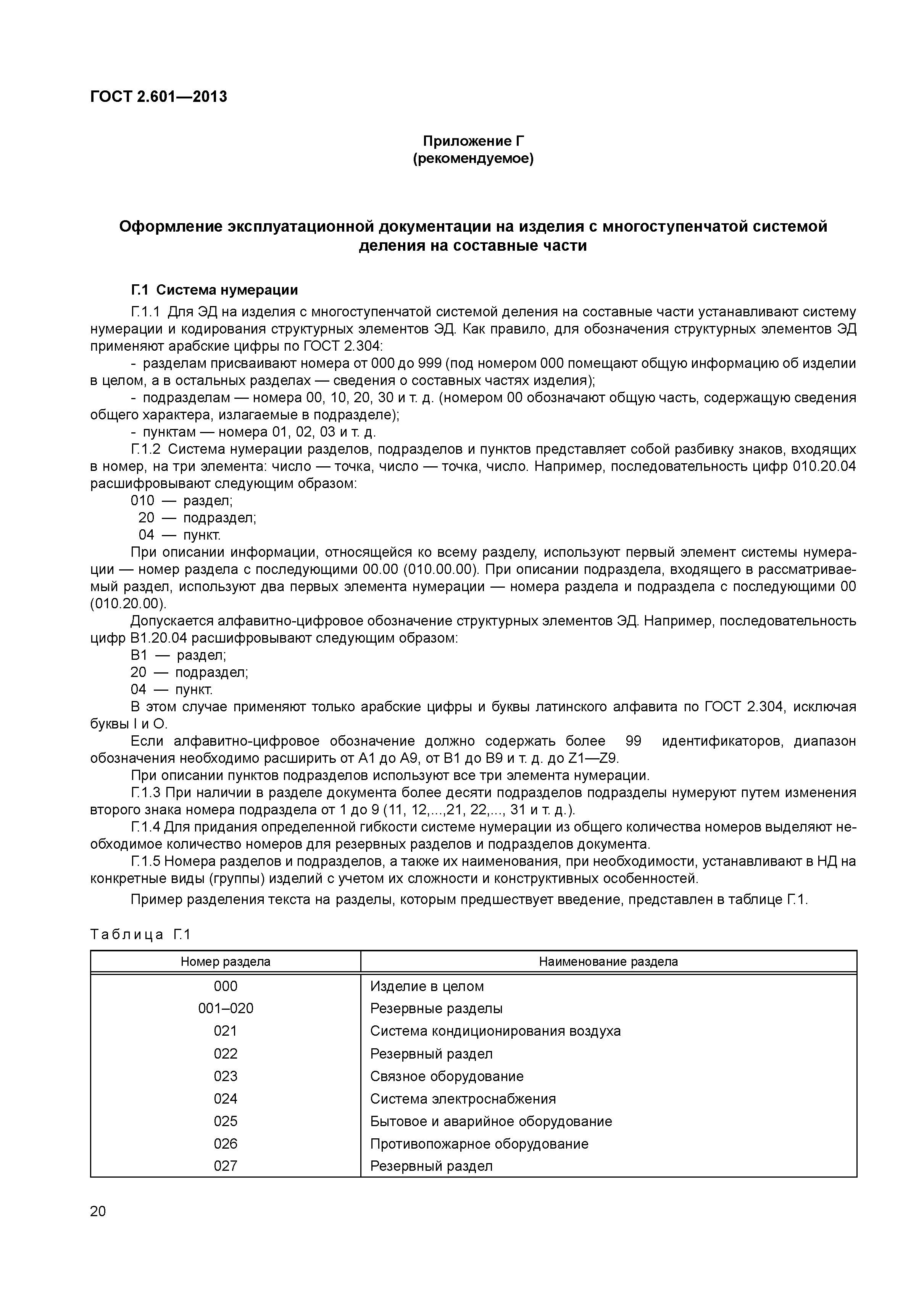 ГОСТ 2.601—2013

Приложение Г
(рекомендуемое)

Оформление эксплуатационной документации на изделия с многоступенчатой системой деления на составные части

Г.1 Система нумерации

Г.1.1 Для ЭД на изделия с многоступенчатой системой деления на составные части устанавливают систему нумерации и кодирования структурных элементов ЭД. Как правило, для обозначения структурных элементов ЭД применяют арабские цифры по ГОСТ 2.304:

- разделам присваивают номера от 000 до 999 (под номером 000 помещают общую информацию об изделии в целом, а в остальных разделах — сведения о составных частях изделия);

- подразделам — номера 00, 10, 20, 30 и т. д. (номером 00 обозначают общую часть, содержащую сведения общего характера, излагаемые в подразделе);

- пунктам — номера 01, 02, 03 и т. д.

Г.1.2 Система нумерации разделов, подразделов и пунктов представляет собой разбивку знаков, входящих в номер, на три элемента: число — точка, число — точка, число. Например, последовательность цифр 010.20.04 расшифровывают следующим образом:

010 — раздел;
20 — подраздел;
04 — пункт.

При описании информации, относящейся ко всему разделу, используют первый элемент системы нумерации — номер раздела с последующими 00.00 (010.00.00). При описании подраздела, входящего в рассматриваемый раздел, используют два первых элемента нумерации — номера раздела и подраздела с последующими 00 (010.20.00).

Допускается алфавитно-цифровое обозначение структурных элементов ЭД. Например, последовательность цифр В1.20.04 расшифровывают следующим образом:

В1 — раздел;
20 — подраздел;
04 — пункт.

В этом случае применяют только арабские цифры и буквы латинского алфавита по ГОСТ 2.304, исключая буквы I и O.

Если алфавитно-цифровое обозначение должно содержать более 99 идентификаторов, диапазон обозначения необходимо расширить от А1 до А9, от В1 до В9 и т. д. до Z1—Z9.

При описании пунктов подразделов используют все три элемента нумерации.

Г.1.3 При наличии в разделе документа более десяти подразделов подразделы нумеруют путем изменения второго знака номера подраздела от 1 до 9 (11, 12,...,21, 22,..., 31 и т. д.).

Г.1.4 Для придания определенной гибкости системе нумерации из общего количества номеров выделяют необходимое количество номеров для резервных разделов и подразделов документа.

Г.1.5 Номера разделов и подразделов, а также их наименования, при необходимости, устанавливают в НД на конкретные виды (группы) изделий с учетом их сложности и конструктивных особенностей.

Пример разделения текста на разделы, которым предшествует введение, представлен в таблице Г.1.

Таблица Г.1

| Номер раздела | Наименование раздела |
|---|---|
| 000 | Изделие в целом |
| 001–020 | Резервные разделы |
| 021 | Система кондиционирования воздуха |
| 022 | Резервный раздел |
| 023 | Связное оборудование |
| 024 | Система электроснабжения |
| 025 | Бытовое и аварийное оборудование |
| 026 | Противопожарное оборудование |
| 027 | Резервный раздел |

20